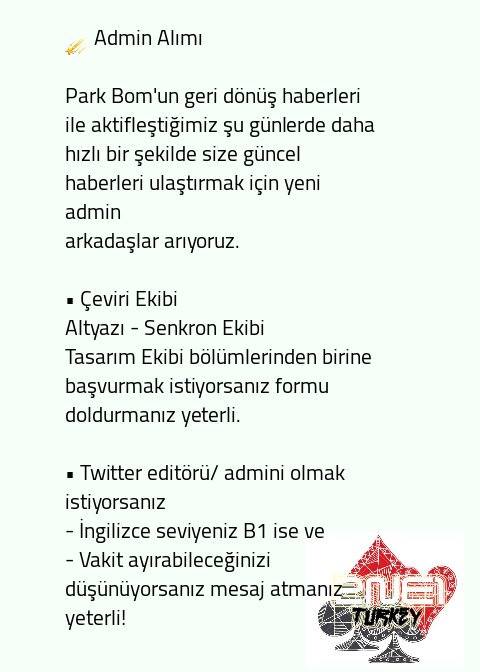 Admin Alımı

Park Bom'un geri dönüş haberleri ile aktifleştiğimiz şu günlerde daha hızlı bir şekilde size güncel haberleri ulaştırmak için yeni admin
arkadaşlar arıyoruz.

▪ Çeviri Ekibi
Altyazı - Senkron Ekibi
Tasarım Ekibi bölümlerinden birine başvurmak istiyorsanız formu doldurmanız yeterli.

▪ Twitter editörü/ admini olmak istiyorsanız
- İngilizce seviyeniz B1 ise ve
- Vakit ayırabileceğinizi düşünüyorsanız mesaj atmanız yeterli!

2NE1
TURKEY